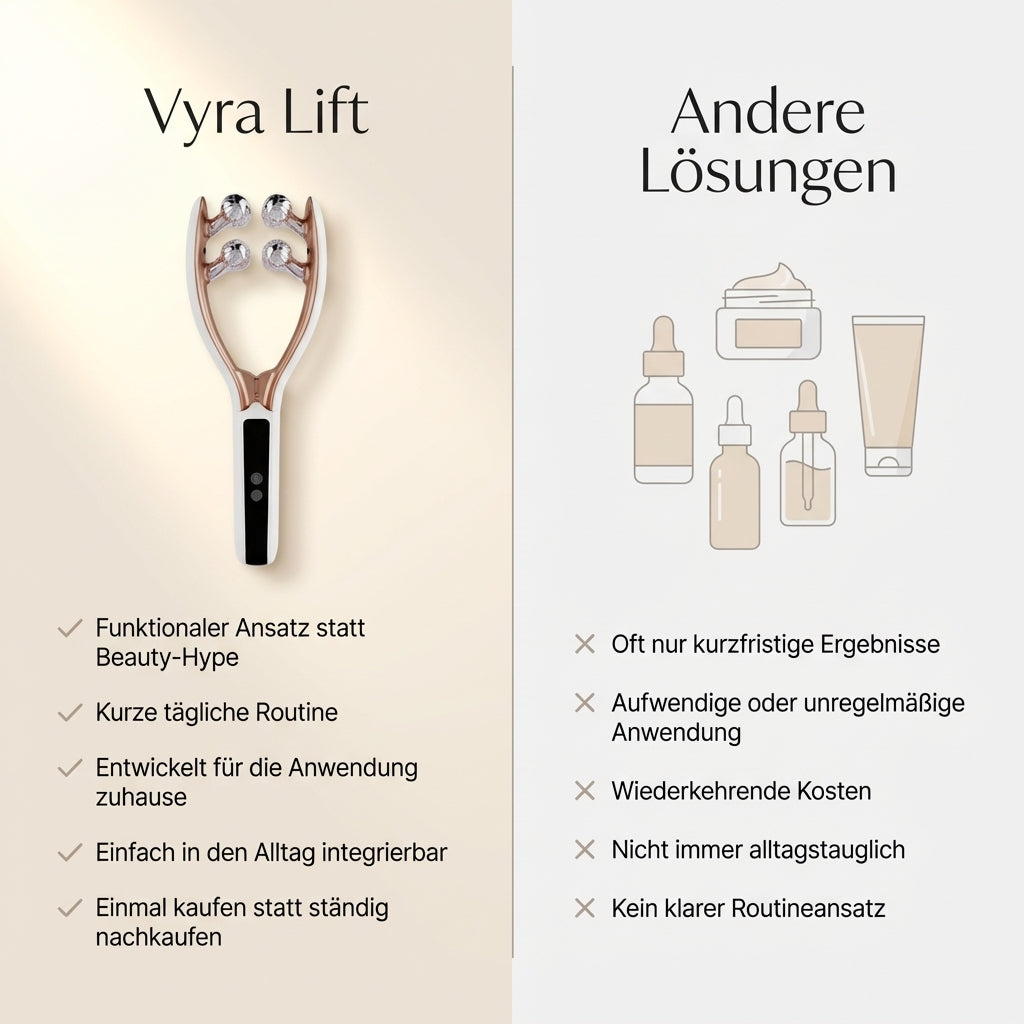 Vyra Lift

✓ Funktionaler Ansatz statt Beauty-Hype

✓ Kurze tägliche Routine

✓ Entwickelt für die Anwendung zuhause

✓ Einfach in den Alltag integrierbar

✓ Einmal kaufen statt ständig nachkaufen

Andere Lösungen

✕ Oft nur kurzfristige Ergebnisse

✕ Aufwendige oder unregelmäßige Anwendung

✕ Wiederkehrende Kosten

✕ Nicht immer alltagstauglich

✕ Kein klarer Routineansatz